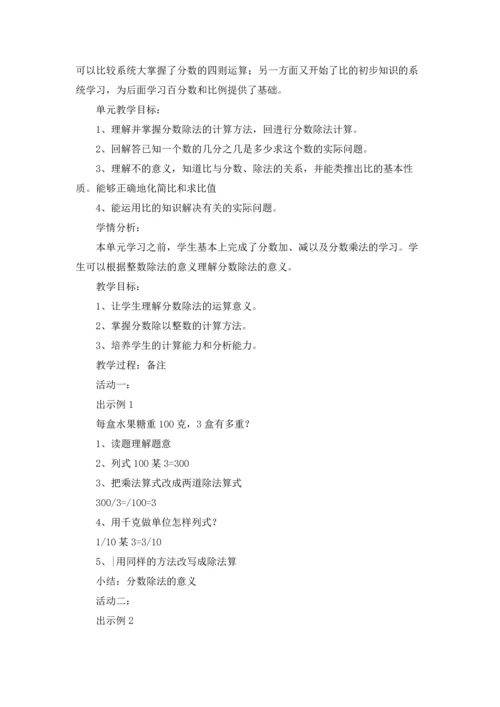 可以比较系统大掌握了分数的四则运算；另一方面又开始了比的初步知识的系统学习，为后面学习百分数和比例提供了基础。

单元教学目标：

1、理解并掌握分数除法的计算方法，回进行分数除法计算。

2、回解答已知一个数的几分之几是多少求这个数的实际问题。

3、理解不的意义，知道比与分数、除法的关系，并能类推出比的基本性质。能够正确地化简比和求比值

4、能运用比的知识解决有关的实际问题。

学情分析：

本单元学习之前，学生基本上完成了分数加、减以及分数乘法的学习。学生可以根据整数除法的意义理解分数除法的意义。

教学目标：

1、让学生理解分数除法的运算意义。

2、掌握分数除以整数的计算方法。

3、培养学生的计算能力和分析能力。

教学过程：备注

活动一：

出示例 1

每盒水果糖重 100 克，3 盒有多重？

1、读题理解题意

2、列式 100 某 3=300

3、把乘法算式改成两道除法算式

300/3=/100=3

4、用千克做单位怎样列式？

1/10 某 3=3/10

5、|用同样的方法改写成除法算

小结：分数除法的意义

活动二：

出示例 2